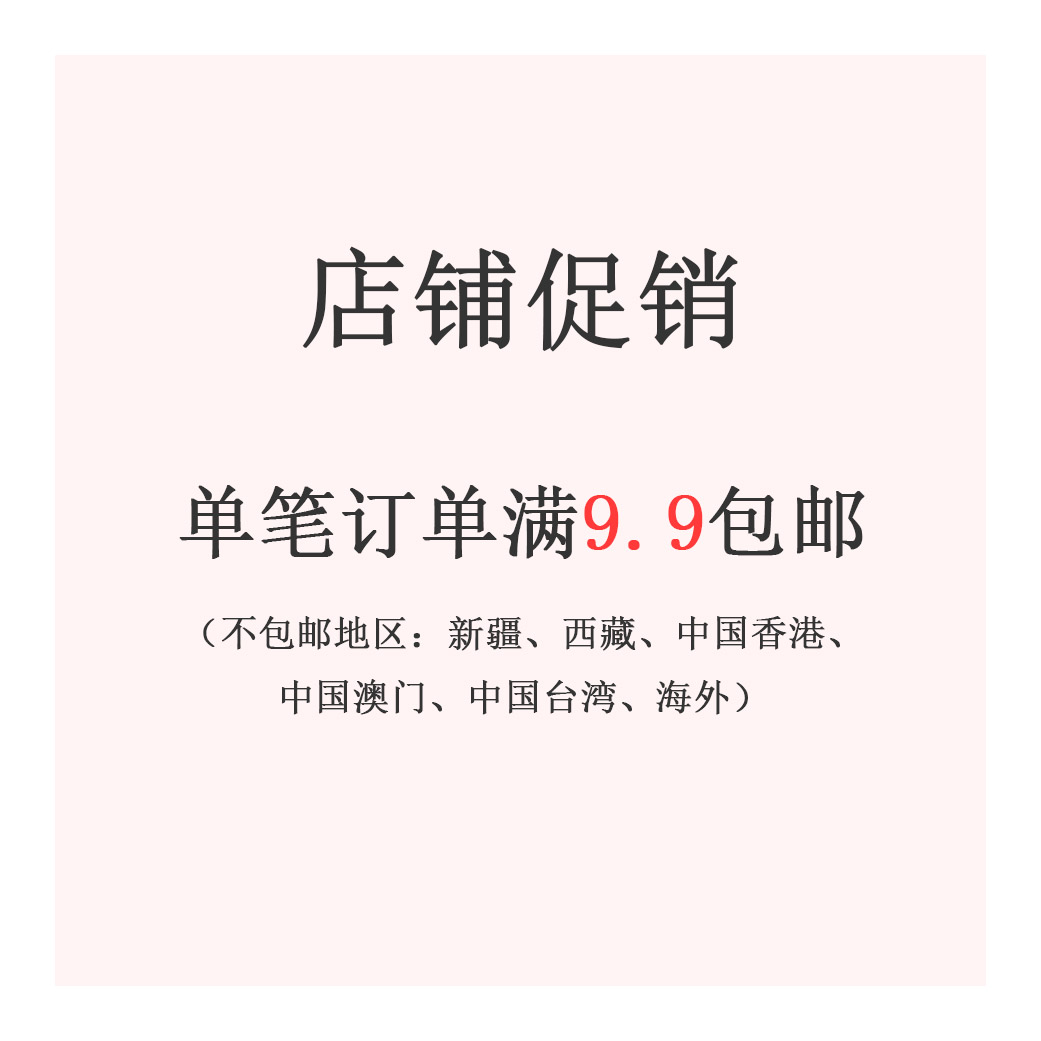 店铺促销

单笔订单满9.9包邮

（不包邮地区：新疆、西藏、中国香港、中国澳门、中国台湾、海外）